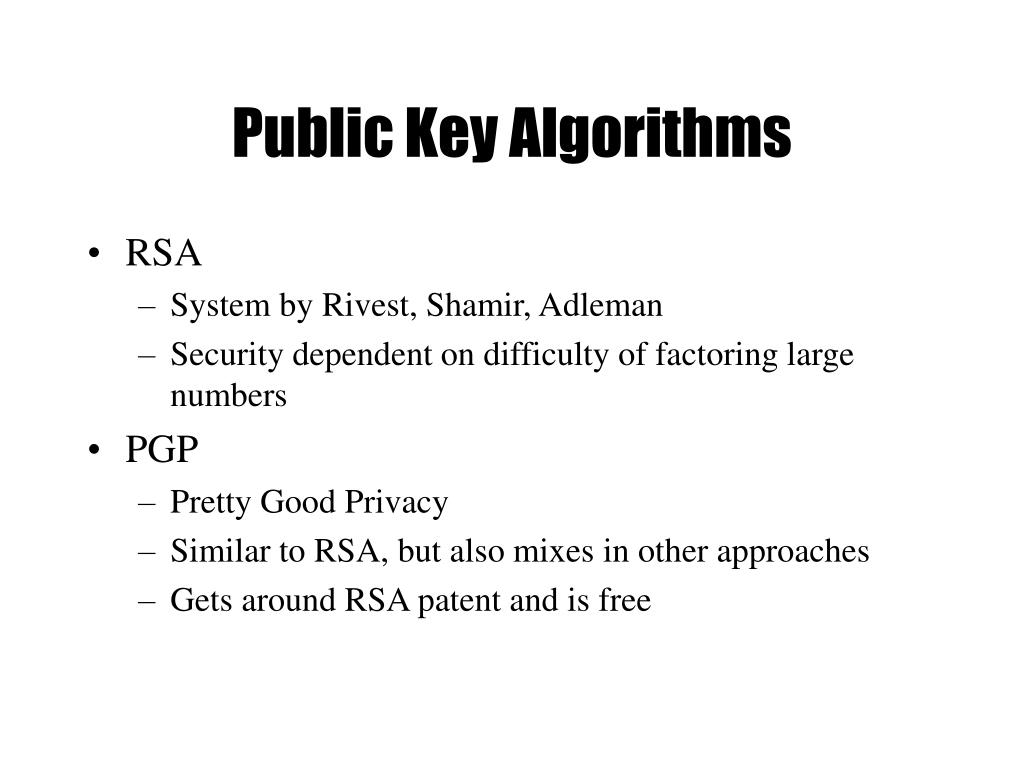 Public Key Algorithms

• RSA
– System by Rivest, Shamir, Adleman
– Security dependent on difficulty of factoring large numbers
• PGP
– Pretty Good Privacy
– Similar to RSA, but also mixes in other approaches
– Gets around RSA patent and is free